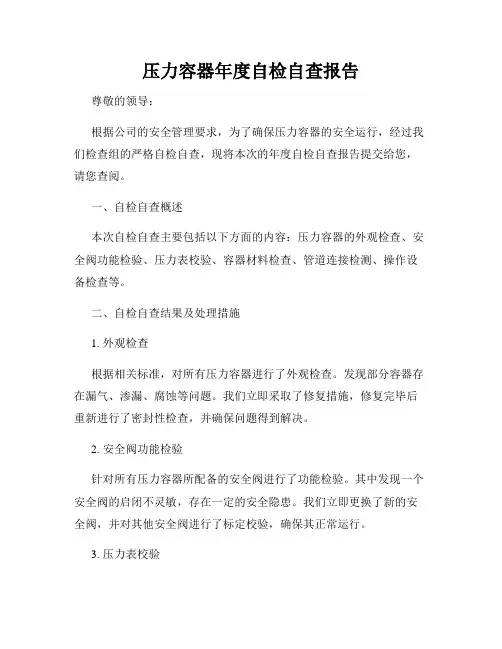 压力容器年度自检自查报告

尊敬的领导：

根据公司的安全管理要求，为了确保压力容器的安全运行，经过我们检查组的严格自检自查，现将本次的年度自检自查报告提交给您，请您查阅。

一、自检自查概述

本次自检自查主要包括以下方面的内容：压力容器的外观检查、安全阀功能检验、压力表校验、容器材料检查、管道连接检测、操作设备检查等。

二、自检自查结果及处理措施

1. 外观检查

根据相关标准，对所有压力容器进行了外观检查。发现部分容器存在漏气、渗漏、腐蚀等问题。我们立即采取了修复措施，修复完毕后重新进行了密封性检查，并确保问题得到解决。

2. 安全阀功能检验

针对所有压力容器所配备的安全阀进行了功能检验。其中发现一个安全阀的启闭不灵敏，存在一定的安全隐患。我们立即更换了新的安全阀，并对其他安全阀进行了标定校验，确保其正常运行。

3. 压力表校验